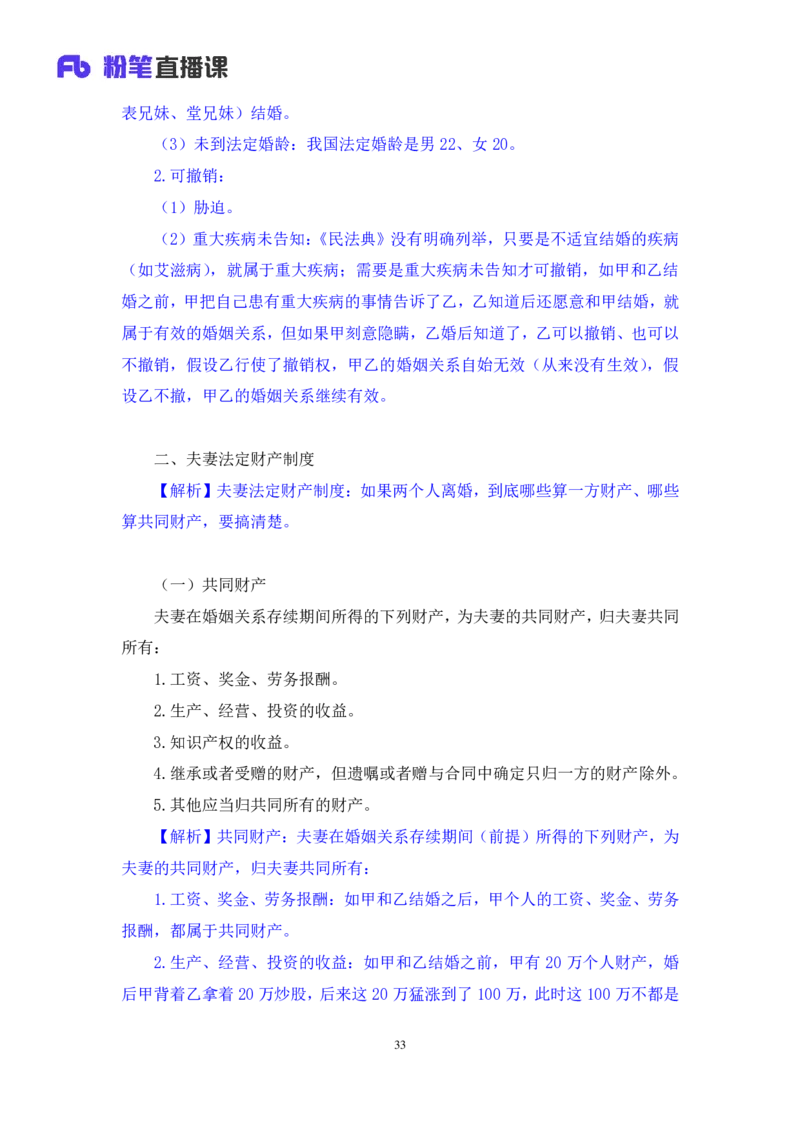 Fb 粉笔直播课

表兄妹、堂兄妹）结婚。

（3）未到法定婚龄：我国法定婚龄是男 22、女 20。

2.可撤销：

（1）胁迫。

（2）重大疾病未告知：《民法典》没有明确列举，只要是不适宜结婚的疾病（如艾滋病），就属于重大疾病；需要是重大疾病未告知才可撤销，如甲和乙结婚之前，甲把自己患有重大疾病的事情告诉了乙，乙知道后还愿意和甲结婚，就属于有效的婚姻关系，但如果甲刻意隐瞒，乙婚后知道了，乙可以撤销、也可以不撤销，假设乙行使了撤销权，甲乙的婚姻关系自始无效（从来没有生效），假设乙不撤，甲乙的婚姻关系继续有效。

二、夫妻法定财产制度

【解析】夫妻法定财产制度：如果两个人离婚，到底哪些算一方财产、哪些算共同财产，要搞清楚。

（一）共同财产

夫妻在婚姻关系存续期间所得的下列财产，为夫妻的共同财产，归夫妻共同所有：

1.工资、奖金、劳务报酬。

2.生产、经营、投资的收益。

3.知识产权的收益。

4.继承或者受赠的财产，但遗嘱或者赠与合同中确定只归一方的财产除外。

5.其他应当归共同所有的财产。

【解析】共同财产：夫妻在婚姻关系存续期间（前提）所得的下列财产，为夫妻的共同财产，归夫妻共同所有：

1.工资、奖金、劳务报酬：如甲和乙结婚之后，甲个人的工资、奖金、劳务报酬，都属于共同财产。

2.生产、经营、投资的收益：如甲和乙结婚之前，甲有 20 万个人财产，婚后甲背着乙拿着 20 万炒股，后来这 20 万猛涨到了 100 万，此时这 100 万不都是

33